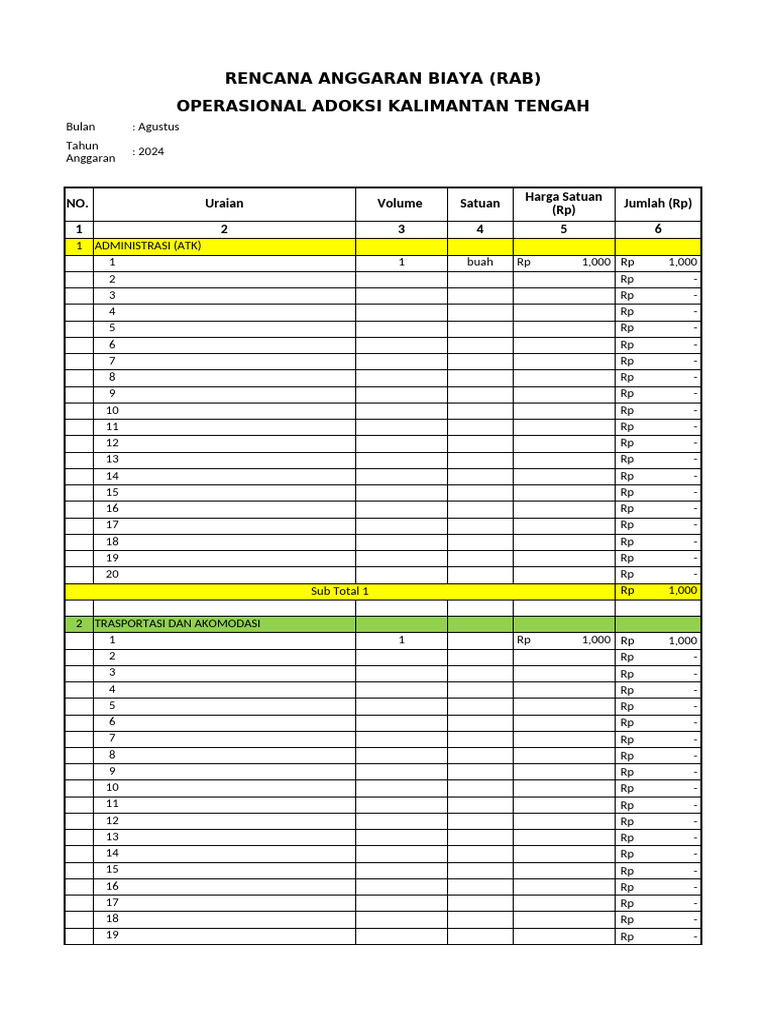 RENCANA ANGGARAN BIAYA (RAB)
OPERASIONAL ADOKSI KALIMANTAN TENGAH

Bulan : Agustus
Tahun Anggaran : 2024

| NO. | Uraian | Volume | Satuan | Harga Satuan (Rp) | Jumlah (Rp) |
|---|---|---|---|---|---|
| 1 | 2 | 3 | 4 | 5 | 6 |
| 1 | ADMINISTRASI (ATK) | | | | |
| | 1 | 1 | buah | Rp 1,000 | Rp 1,000 |
| | 2 | | | | Rp - |
| | 3 | | | | Rp - |
| | 4 | | | | Rp - |
| | 5 | | | | Rp - |
| | 6 | | | | Rp - |
| | 7 | | | | Rp - |
| | 8 | | | | Rp - |
| | 9 | | | | Rp - |
| | 10 | | | | Rp - |
| | 11 | | | | Rp - |
| | 12 | | | | Rp - |
| | 13 | | | | Rp - |
| | 14 | | | | Rp - |
| | 15 | | | | Rp - |
| | 16 | | | | Rp - |
| | 17 | | | | Rp - |
| | 18 | | | | Rp - |
| | 19 | | | | Rp - |
| | 20 | | | | Rp - |
| | Sub Total 1 | | | | Rp 1,000 |
| | | | | | |
| 2 | TRASPORTASI DAN AKOMODASI | | | | |
| | 1 | 1 | | Rp 1,000 | Rp 1,000 |
| | 2 | | | | Rp - |
| | 3 | | | | Rp - |
| | 4 | | | | Rp - |
| | 5 | | | | Rp - |
| | 6 | | | | Rp - |
| | 7 | | | | Rp - |
| | 8 | | | | Rp - |
| | 9 | | | | Rp - |
| | 10 | | | | Rp - |
| | 11 | | | | Rp - |
| | 12 | | | | Rp - |
| | 13 | | | | Rp - |
| | 14 | | | | Rp - |
| | 15 | | | | Rp - |
| | 16 | | | | Rp - |
| | 17 | | | | Rp - |
| | 18 | | | | Rp - |
| | 19 | | | | Rp - |